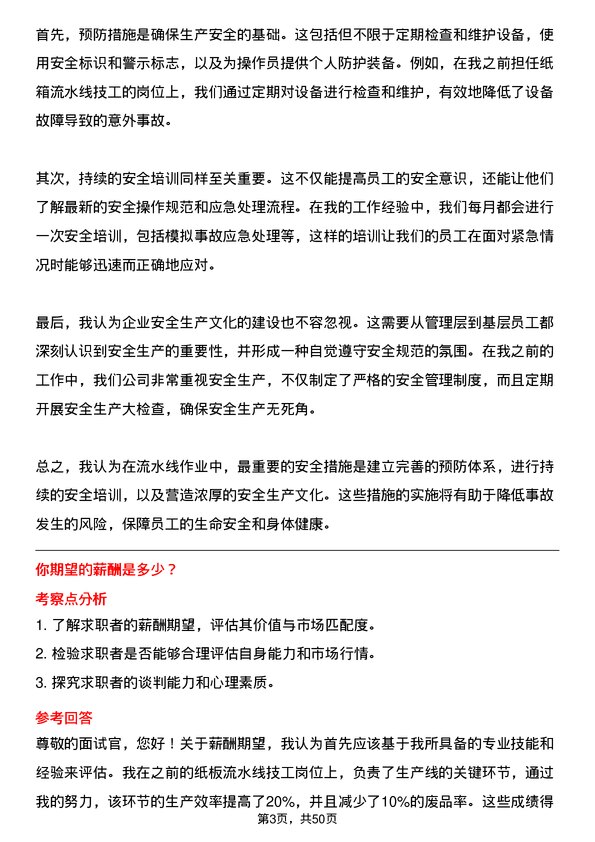 首先，预防措施是确保生产安全的基础。这包括但不限于定期检查和维护设备，使用安全标识和警示标志，以及为操作员提供个人防护装备。例如，在我之前担任纸箱流水线技工的岗位上，我们通过定期对设备进行检查和维护，有效地降低了设备故障导致的意外事故。

其次，持续的安全培训同样至关重要。这不仅能提高员工的安全意识，还能让他们了解最新的安全操作规范和应急处理流程。在我的工作经验中，我们每月都会进行一次安全培训，包括模拟事故应急处理等，这样的培训让我们的员工在面对紧急情况时能够迅速而正确地应对。

最后，我认为企业安全生产文化的建设也不容忽视。这需要从管理层到基层员工都深刻认识到安全生产的重要性，并形成一种自觉遵守安全规范的氛围。在我之前的工作中，我们公司非常重视安全生产，不仅制定了严格的安全管理制度，而且定期开展安全生产大检查，确保安全生产无死角。

总之，我认为在流水线作业中，最重要的安全措施是建立完善的预防体系，进行持续的安全培训，以及营造浓厚的安全生产文化。这些措施的实施将有助于降低事故发生的风险，保障员工的生命安全和身体健康。

你期望的薪酬是多少？

考察点分析

1. 了解求职者的薪酬期望，评估其价值与市场匹配度。

2. 检验求职者是否能够合理评估自身能力和市场行情。

3. 探究求职者的谈判能力和心理素质。

参考回答

尊敬的面试官，您好！关于薪酬期望，我认为首先应该基于我所具备的专业技能和经验来评估。我在之前的纸板流水线技工岗位上，负责了生产线的关键环节，通过我的努力，该环节的生产效率提高了20%，并且减少了10%的废品率。这些成绩得

第3页，共50页